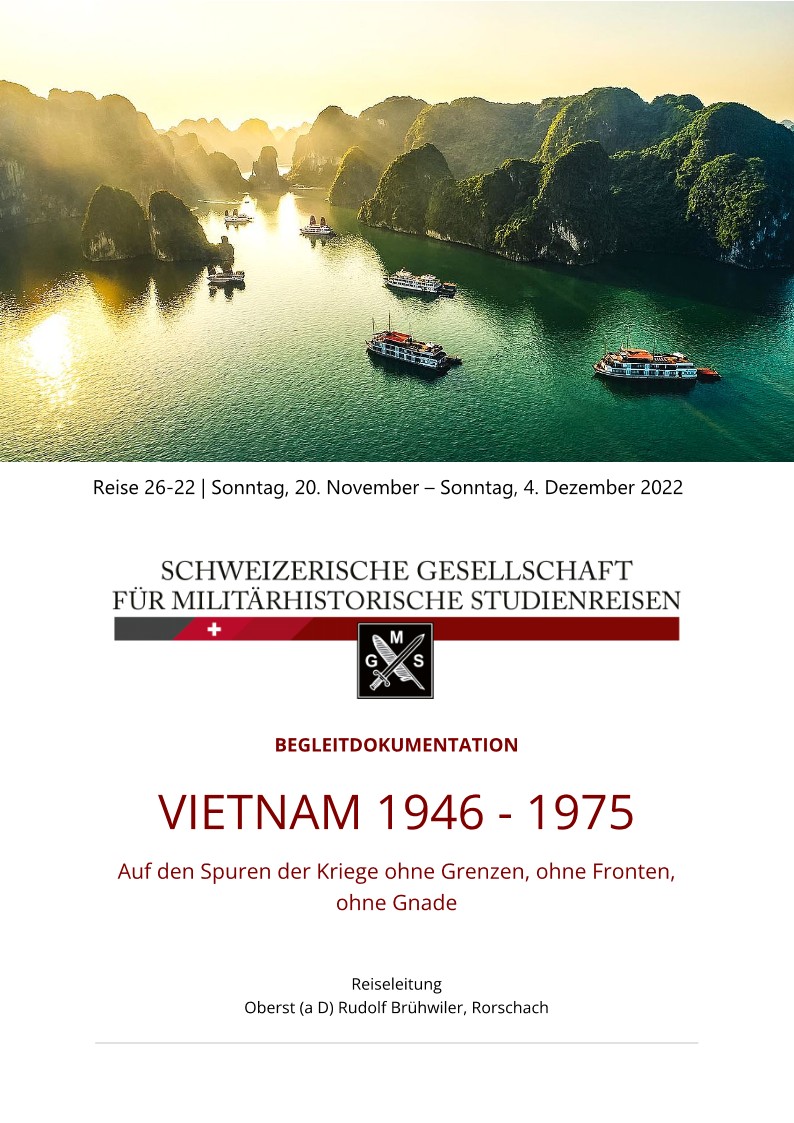 Reise 26-22 | Sonntag, 20. November – Sonntag, 4. Dezember 2022

SCHWEIZERISCHE GESELLSCHAFT
FÜR MILITÄRHISTORISCHE STUDIENREISEN

G M S

BEGLEITDOKUMENTATION

VIETNAM 1946 - 1975

Auf den Spuren der Kriege ohne Grenzen, ohne Fronten, ohne Gnade

Reiseleitung
Oberst (a D) Rudolf Brühwiler, Rorschach